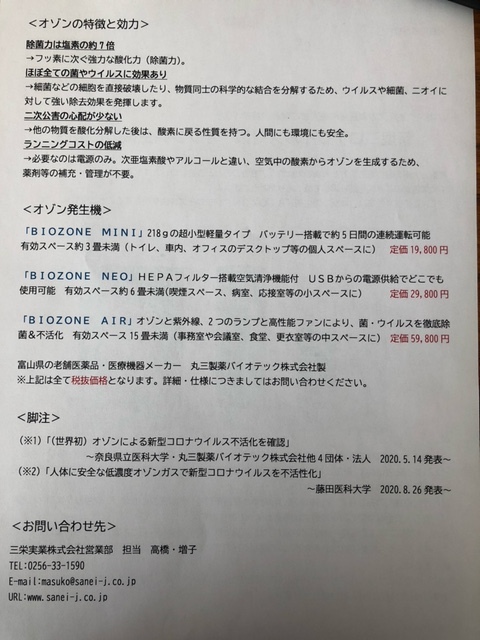 <オゾンの特徴と効力>

除菌力は塩素の約７倍
→フッ素に次ぐ強力な酸化力（除菌力）。
ほぼ全ての菌やウイルスに効果あり
→細菌などの細胞を直接破壊したり、物質同士の科学的な結合を分解するため、ウイルスや細菌、ニオイに対して強い除去効果を発揮します。
二次公害の心配が少ない
→他の物質を酸化分解した後は、酸素に戻る性質を持つ。人間にも環境にも安全。
ランニングコストの低減
→必要なのは電源のみ。次亜塩素酸やアルコールと違い、空気中の酸素からオゾンを生成するため、薬剤等の補充・管理が不要。

<オゾン発生機>

「BIOZONE MINI」218ｇの超小型軽量タイプ　バッテリー搭載で約５日間の連続運転可能　有効スペース約３畳未満（トイレ、車内、オフィスのデスクトップ等の個人スペースに）　定価 19,800 円

「BIOZONE NEO」HEPAフィルター搭載空気清浄機能付　USBからの電源供給でどこでも使用可能　有効スペース約６畳未満（喫煙スペース、病室、応接室等の小スペースに）　定価 29,800 円

「BIOZONE AIR」オゾンと紫外線、２つのランプと高性能ファンにより、菌・ウイルスを徹底除菌＆不活化　有効スペース 15 畳未満（事務室や会議室、食堂、更衣室等の中スペースに）　定価 59,800 円

富山県の老舗医薬品・医療機器メーカー　丸三製薬バイオテック株式会社製
※上記は全て税抜価格となります。詳細・仕様につきましてはお問い合わせください。

<脚注>

（※1）「（世界初）オゾンによる新型コロナウイルス不活化を確認」
～奈良県立医科大学・丸三製薬バイオテック株式会社他４団体・法人　2020.5.14 発表～
（※2）「人体に安全な低濃度オゾンガスで新型コロナウイルスを不活性化」
～藤田医科大学　2020.8.26 発表～

<お問い合わせ先>

三栄実業株式会社営業部　担当　高橋・増子
TEL:0256-33-1590
E-mail:masuko@sanei-j.co.jp
URL:www.sanei-j.co.jp